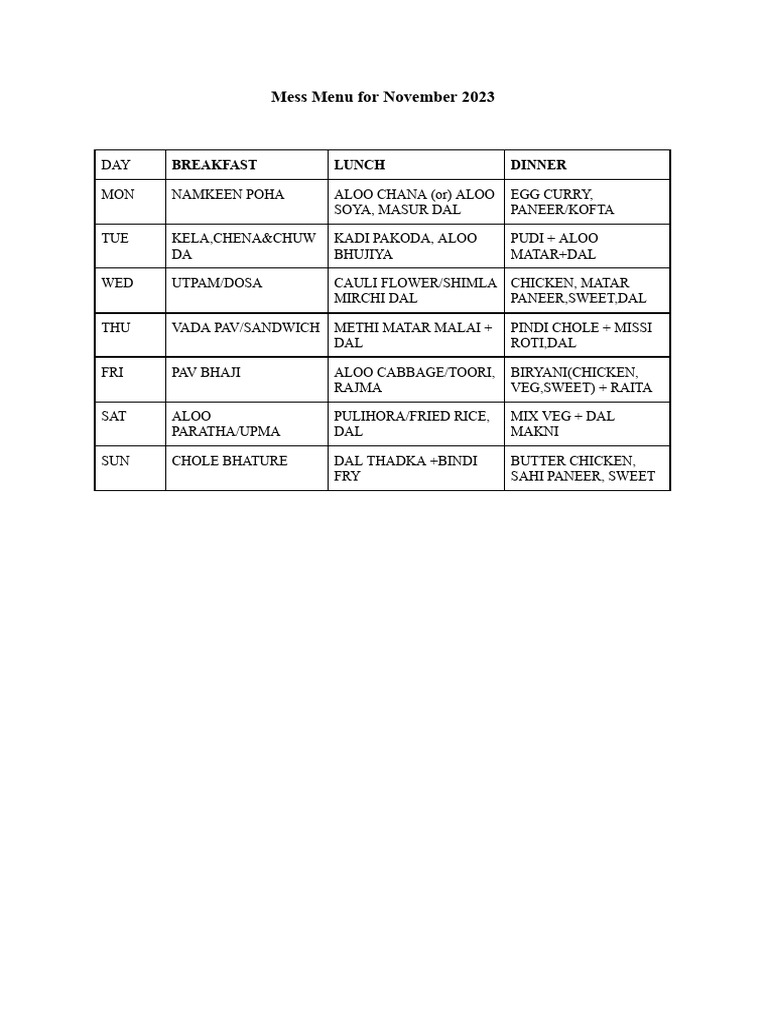 Mess Menu for November 2023

| DAY | BREAKFAST | LUNCH | DINNER |
|---|---|---|---|
| MON | NAMKEEN POHA | ALOO CHANA (or) ALOO SOYA, MASUR DAL | EGG CURRY, PANEER/KOFTA |
| TUE | KELA,CHENA&CHUWDA | KADI PAKODA, ALOO BHUJIYA | PUDI + ALOO MATAR+DAL |
| WED | UTPAM/DOSA | CAULI FLOWER/SHIMLA MIRCHI DAL | CHICKEN, MATAR PANEER,SWEET,DAL |
| THU | VADA PAV/SANDWICH | METHI MATAR MALAI + DAL | PINDI CHOLE + MISSI ROTI,DAL |
| FRI | PAV BHAJI | ALOO CABBAGE/TOORI, RAJMA | BIRYANI(CHICKEN, VEG,SWEET) + RAITA |
| SAT | ALOO PARATHA/UPMA | PULIHORA/FRIED RICE, DAL | MIX VEG + DAL MAKNI |
| SUN | CHOLE BHATURE | DAL THADKA +BINDI FRY | BUTTER CHICKEN, SAHI PANEER, SWEET |